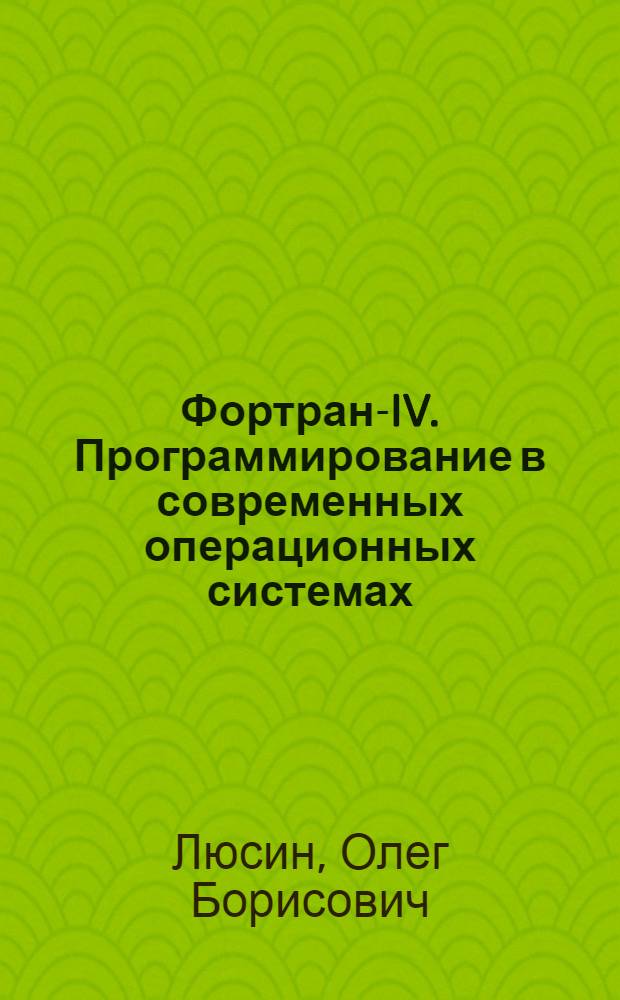 Фортран-IV. Программирование в современных операционных системах

Люсин, Олег Борисович